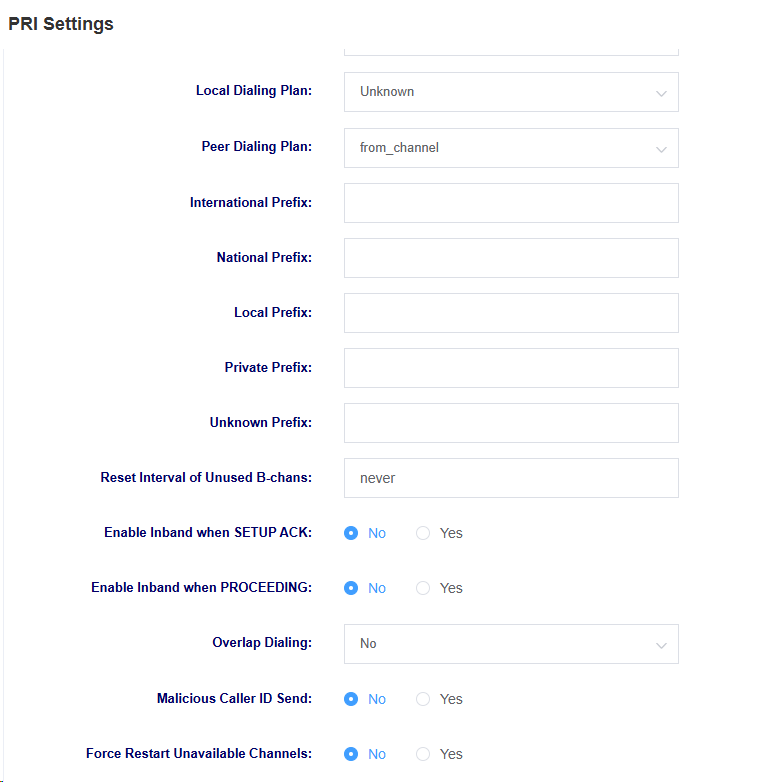 PRI Settings

Local Dialing Plan: Unknown

Peer Dialing Plan: from_channel

International Prefix:

National Prefix:

Local Prefix:

Private Prefix:

Unknown Prefix:

Reset Interval of Unused B-chans: never

Enable Inband when SETUP ACK: No Yes

Enable Inband when PROCEEDING: No Yes

Overlap Dialing: No

Malicious Caller ID Send: No Yes

Force Restart Unavailable Channels: No Yes